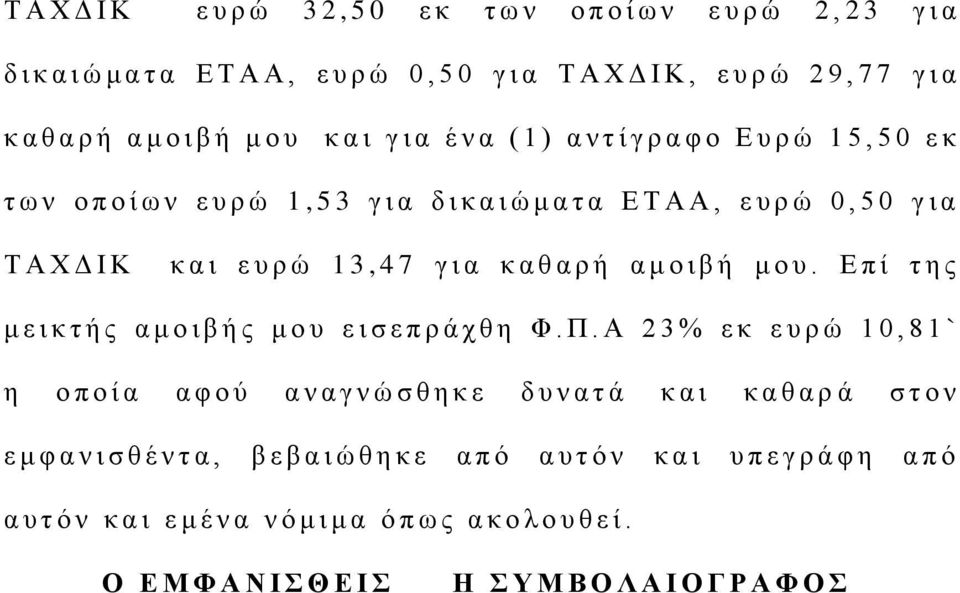 ΤΑΧΔΙΚ ευρώ 32,50 εκ των οποίων ευρώ 2,23 για δικαιώματα ΕΤΑΑ, ευρώ 0,50 για ΤΑΧΔΙΚ, ευρώ 29,77 για καθαρή αμοιβή μου και για ένα (1) αντίγραφο Ευρώ 15,50 εκ των οποίων ευρώ 1,53 για δικαιώματα ΕΤΑΑ, ευρώ 0,50 για ΤΑΧΔΙΚ και ευρώ 13,47 για καθαρή αμοιβή μου. Επί της μεικτής αμοιβής μου εισεπράχθη Φ.Π.Α 23% εκ ευρώ 10,81` η οποία αφού αναγνώσθηκε δυνατά και καθαρά στον εμφανισθέντα, βεβαιώθηκε από αυτόν και υπεγράφη από αυτόν και εμένα νόμιμα όπως ακολουθεί.

Ο ΕΜΦΑΝΙΣΘΕΙΣ Η ΣΥΜΒΟΛΑΙΟΓΡΑΦΟΣ